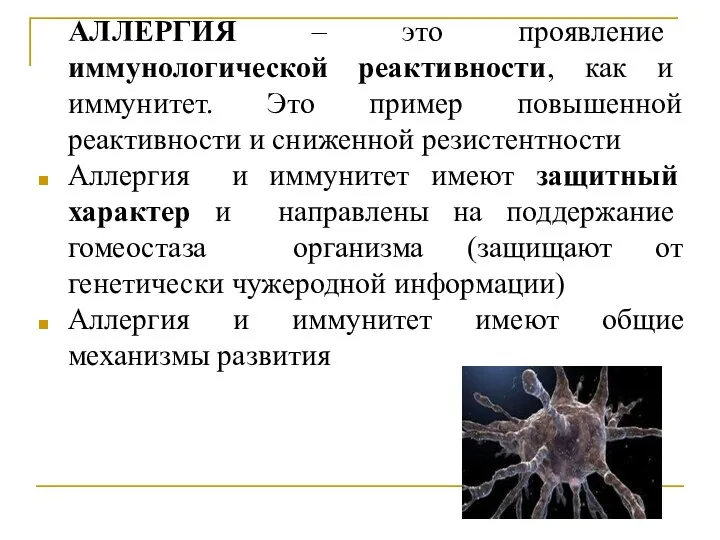 АЛЛЕРГИЯ – это проявление иммунологической реактивности, как и иммунитет. Это пример повышенной реактивности и сниженной резистентности

Аллергия и иммунитет имеют защитный характер и направлены на поддержание гомеостаза организма (защищают от генетически чужеродной информации)

Аллергия и иммунитет имеют общие механизмы развития